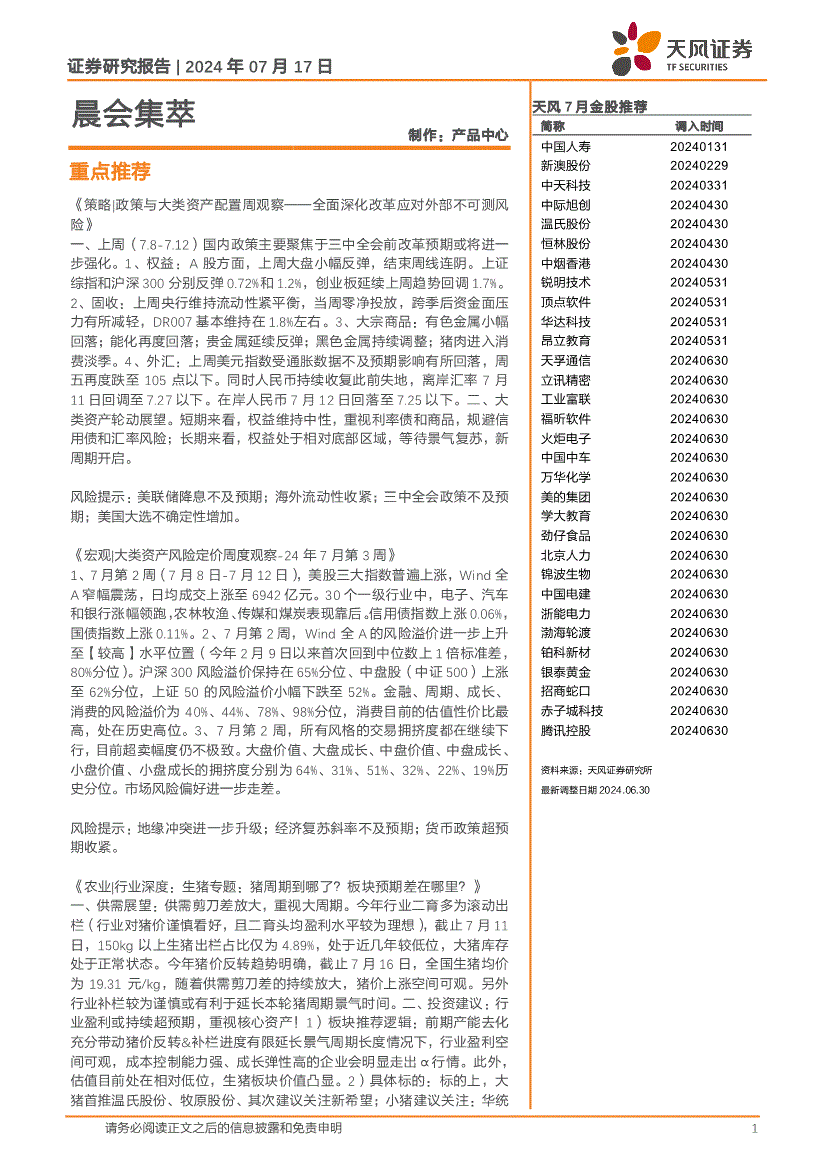 证券研究报告 | 2024 年 07 月 17 日

天风证券
TF SECURITIES

晨会集萃

制作：产品中心

重点推荐

《策略|政策与大类资产配置周观察——全面深化改革应对外部不可测风险》

一、上周（7.8-7.12）国内政策主要聚焦于三中全会前改革预期或将进一步强化。1、权益：A 股方面，上周大盘小幅反弹，结束周线连阴。上证综指和沪深 300 分别反弹 0.72%和 1.2%，创业板延续上周趋势回调 1.7%。2、固收：上周央行维持流动性紧平衡，当周零净投放，跨季后资金面压力有所减轻，DR007 基本维持在 1.8%左右。3、大宗商品：有色金属小幅回落；能化再度回落；贵金属延续反弹；黑色金属持续调整；猪肉进入消费淡季。4、外汇：上周美元指数受通胀数据不及预期影响有所回落，周五再度跌至 105 点以下。同时人民币持续收复此前失地，离岸汇率 7 月 11 日回调至 7.27 以下。在岸人民币 7 月 12 日回落至 7.25 以下。二、大类资产轮动展望。短期来看，权益维持中性，重视利率债和商品，规避信用债和汇率风险；长期来看，权益处于相对底部区域，等待景气复苏，新周期开启。

风险提示：美联储降息不及预期；海外流动性收紧；三中全会政策不及预期；美国大选不确定性增加。

《宏观|大类资产风险定价周度观察-24 年 7 月第 3 周》

1、7 月第 2 周（7 月 8 日-7 月 12 日），美股三大指数普遍上涨，Wind 全 A 窄幅震荡，日均成交上涨至 6942 亿元。30 个一级行业中，电子、汽车和银行涨幅领跑，农林牧渔、传媒和煤炭表现靠后。信用债指数上涨 0.06%，国债指数上涨 0.11%。2、7 月第 2 周，Wind 全 A 的风险溢价进一步上升至【较高】水平位置（今年 2 月 9 日以来首次回到中位数上 1 倍标准差，80%分位）。沪深 300 风险溢价保持在 65%分位、中盘股（中证 500）上涨至 62%分位，上证 50 的风险溢价小幅下跌至 52%。金融、周期、成长、消费的风险溢价为 40%、44%、78%、98%分位，消费目前的估值性价比最高，处在历史高位。3、7 月第 2 周，所有风格的交易拥挤度都在继续下行，目前超卖幅度仍不极致。大盘价值、大盘成长、中盘价值、中盘成长、小盘价值、小盘成长的拥挤度分别为 64%、31%、51%、32%、22%、19%历史分位。市场风险偏好进一步走差。

风险提示：地缘冲突进一步升级；经济复苏斜率不及预期；货币政策超预期收紧。

《农业|行业深度：生猪专题：猪周期到哪了？板块预期差在哪里？》

一、供需展望：供需剪刀差放大，重视大周期。今年行业二育多为滚动出栏（行业对猪价谨慎看好，且二育头均盈利水平较为理想），截止 7 月 11 日，150kg 以上生猪出栏占比仅为 4.89%，处于近几年较低位，大猪库存处于正常状态。今年猪价反转趋势明确，截止 7 月 16 日，全国生猪均价为 19.31 元/kg，随着供需剪刀差的持续放大，猪价上涨空间可观。另外行业补栏较为谨慎或有利于延长本轮猪周期景气时间。二、投资建议：行业盈利或持续超预期，重视核心资产！1）板块推荐逻辑：前期产能去化充分带动猪价反转&补栏进度有限延长景气周期长度情况下，行业盈利空间可观，成本控制能力强、成长弹性高的企业会明显走出α行情。此外，估值目前处在相对低位，生猪板块价值凸显。2）具体标的：标的上，大猪首推温氏股份、牧原股份、其次建议关注新希望；小猪建议关注：华统

天风 7 月金股推荐

| 简称 | 调入时间 |
|---|---|
| 中国人寿 | 20240131 |
| 新澳股份 | 20240229 |
| 中天科技 | 20240331 |
| 中际旭创 | 20240430 |
| 温氏股份 | 20240430 |
| 恒林股份 | 20240430 |
| 中烟香港 | 20240430 |
| 锐明技术 | 20240531 |
| 顶点软件 | 20240531 |
| 华达科技 | 20240531 |
| 昂立教育 | 20240531 |
| 天孚通信 | 20240630 |
| 立讯精密 | 20240630 |
| 工业富联 | 20240630 |
| 福昕软件 | 20240630 |
| 火炬电子 | 20240630 |
| 中国中车 | 20240630 |
| 万华化学 | 20240630 |
| 美的集团 | 20240630 |
| 学大教育 | 20240630 |
| 劲仔食品 | 20240630 |
| 北京人力 | 20240630 |
| 锦波生物 | 20240630 |
| 中国电建 | 20240630 |
| 浙能电力 | 20240630 |
| 渤海轮渡 | 20240630 |
| 铂科新材 | 20240630 |
| 银泰黄金 | 20240630 |
| 招商蛇口 | 20240630 |
| 赤子城科技 | 20240630 |
| 腾讯控股 | 20240630 |

资料来源：天风证券研究所
最新调整日期 2024.06.30

请务必阅读正文之后的信息披露和免责申明

1